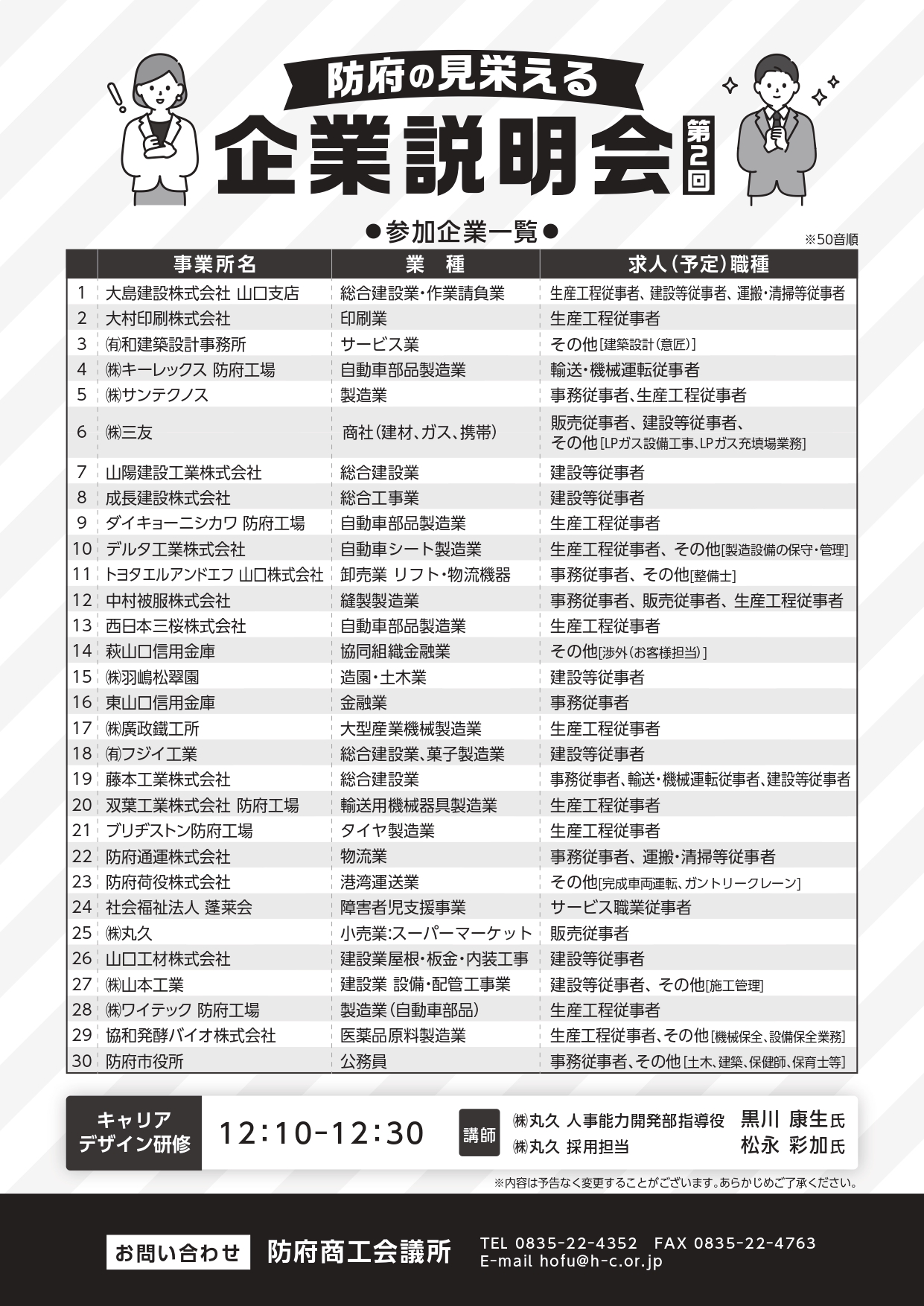 防府の見栄える

企業説明会 第2回

●参加企業一覧●

※50音順

| | 事業所名 | 業　種 | 求人（予定）職種 |
|---|---|---|---|
| 1 | 大島建設株式会社 山口支店 | 総合建設業・作業請負業 | 生産工程従事者、建設等従事者、運搬・清掃等従事者 |
| 2 | 大村印刷株式会社 | 印刷業 | 生産工程従事者 |
| 3 | ㈲和建築設計事務所 | サービス業 | その他[建築設計（意匠）] |
| 4 | ㈱キーレックス 防府工場 | 自動車部品製造業 | 輸送・機械運転従事者 |
| 5 | ㈱サンテクノス | 製造業 | 事務従事者、生産工程従事者 |
| 6 | ㈱三友 | 商社（建材、ガス、携帯） | 販売従事者、建設等従事者、その他[LPガス設備工事、LPガス充填場業務] |
| 7 | 山陽建設工業株式会社 | 総合建設業 | 建設等従事者 |
| 8 | 成長建設株式会社 | 総合工事業 | 建設等従事者 |
| 9 | ダイキョーニシカワ 防府工場 | 自動車部品製造業 | 生産工程従事者 |
| 10 | デルタ工業株式会社 | 自動車シート製造業 | 生産工程従事者、その他[製造設備の保守・管理] |
| 11 | トヨタエルアンドエフ 山口株式会社 | 卸売業 リフト・物流機器 | 事務従事者、その他[整備士] |
| 12 | 中村被服株式会社 | 縫製製造業 | 事務従事者、販売従事者、生産工程従事者 |
| 13 | 西日本三桜株式会社 | 自動車部品製造業 | 生産工程従事者 |
| 14 | 萩山口信用金庫 | 協同組織金融業 | その他[渉外（お客様担当）] |
| 15 | ㈱羽嶋松翠園 | 造園・土木業 | 建設等従事者 |
| 16 | 東山口信用金庫 | 金融業 | 事務従事者 |
| 17 | ㈱廣政鐵工所 | 大型産業機械製造業 | 生産工程従事者 |
| 18 | ㈲フジイ工業 | 総合建設業、菓子製造業 | 建設等従事者 |
| 19 | 藤本工業株式会社 | 総合建設業 | 事務従事者、輸送・機械運転従事者、建設等従事者 |
| 20 | 双葉工業株式会社 防府工場 | 輸送用機械器具製造業 | 生産工程従事者 |
| 21 | ブリヂストン防府工場 | タイヤ製造業 | 生産工程従事者 |
| 22 | 防府通運株式会社 | 物流業 | 事務従事者、運搬・清掃等従事者 |
| 23 | 防府荷役株式会社 | 港湾運送業 | その他[完成車両運転、ガントリークレーン] |
| 24 | 社会福祉法人 蓬莱会 | 障害者児支援事業 | サービス職業従事者 |
| 25 | ㈱丸久 | 小売業:スーパーマーケット | 販売従事者 |
| 26 | 山口工材株式会社 | 建設業屋根・板金・内装工事 | 建設等従事者 |
| 27 | ㈱山本工業 | 建設業 設備・配管工事業 | 建設等従事者、その他[施工管理] |
| 28 | ㈱ワイテック 防府工場 | 製造業（自動車部品） | 生産工程従事者 |
| 29 | 協和発酵バイオ株式会社 | 医薬品原料製造業 | 生産工程従事者、その他[機械保全、設備保全業務] |
| 30 | 防府市役所 | 公務員 | 事務従事者、その他[土木、建築、保健師、保育士等] |

キャリアデザイン研修　12:10-12:30　講師　㈱丸久 人事能力開発部指導役　黒川 康生氏　㈱丸久 採用担当　松永 彩加氏

※内容は予告なく変更することがございます。あらかじめご了承ください。

お問い合わせ　防府商工会議所　TEL 0835-22-4352　FAX 0835-22-4763　E-mail hofu@h-c.or.jp